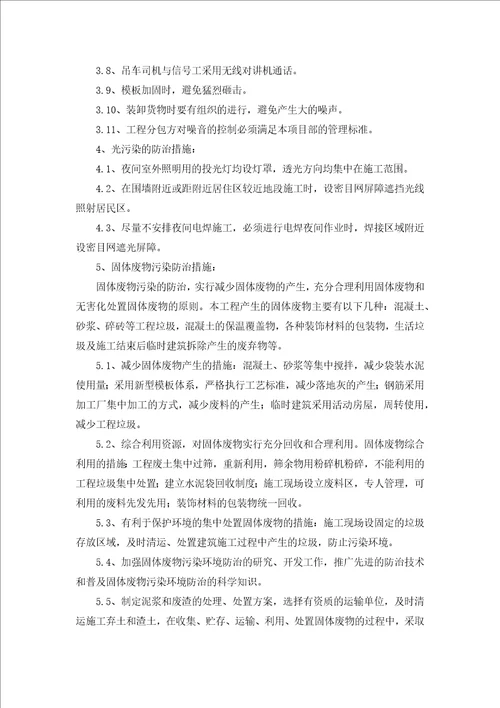 3.8、吊车司机与信号工采用无线对讲机通话。

3.9、模板加固时，避免猛烈砸击。

3.10、装卸货物时要有组织的进行，避免产生大的噪声。

3.11、工程分包方对噪音的控制必须满足本项目部的管理标准。

4、光污染的防治措施：

4.1、夜间室外照明用的投光灯均设灯罩，透光方向均集中在施工范围。

4.2、在围墙附近或距附近居住区较近地段施工时，设密目网屏障遮挡光线照射居民区。

4.3、尽量不安排夜间电焊施工，必须进行电焊夜间作业时，焊接区域附近设密目网遮光屏障。

5、固体废物污染防治措施：

固体废物污染的防治，实行减少固体废物的产生，充分合理利用固体废物和无害化处置固体废物的原则。本工程产生的固体废物主要有以下几种：混凝土、砂浆、碎砖等工程垃圾，混凝土的保温覆盖物，各种装饰材料的包装物，生活垃圾及施工结束后临时建筑拆除产生的废弃物等。

5.1、减少固体废物产生的措施：混凝土、砂浆等集中搅拌，减少袋装水泥使用量；采用新型模板体系，严格执行工艺标准，减少落地灰的产生；钢筋采用加工厂集中加工的方式，减少废料的产生；临时建筑采用活动房屋，周转使用，减少工程垃圾。

5.2、综合利用资源，对固体废物实行充分回收和合理利用。固体废物综合利用的措施：工程废土集中过筛，重新利用，筛余物用粉碎机粉碎，不能利用的工程垃圾集中处置；建立水泥袋回收制度；施工现场设立废料区，专人管理，可利用的废料先发先用；装饰材料的包装物统一回收。

5.3、有利于保护环境的集中处置固体废物的措施：施工现场设固定的垃圾存放区域，及时清运、处置建筑施工过程中产生的垃圾，防止污染环境。

5.4、加强固体废物污染环境防治的研究、开发工作，推广先进的防治技术和普及固体废物污染环境防治的科学知识。

5.5、制定泥浆和废渣的处理、处置方案，选择有资质的运输单位，及时清运施工弃土和渣土，在收集、贮存、运输、利用、处置固体废物的过程中，采取